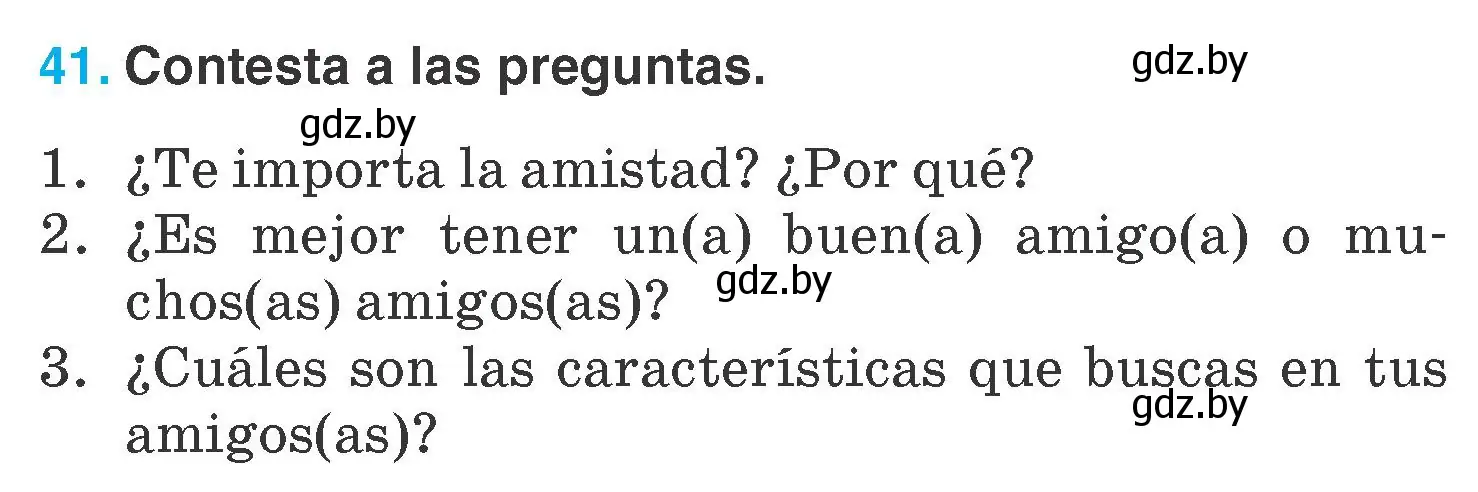 41. Contesta a las preguntas. gdz.by

gdz.by

1. ¿Te importa la amistad? ¿Por qué?
2. ¿Es mejor tener un(a) buen(a) amigo(a) o muchos(as) amigos(as)? gdz.by
3. ¿Cuáles son las características que buscas en tus amigos(as)? gdz.by